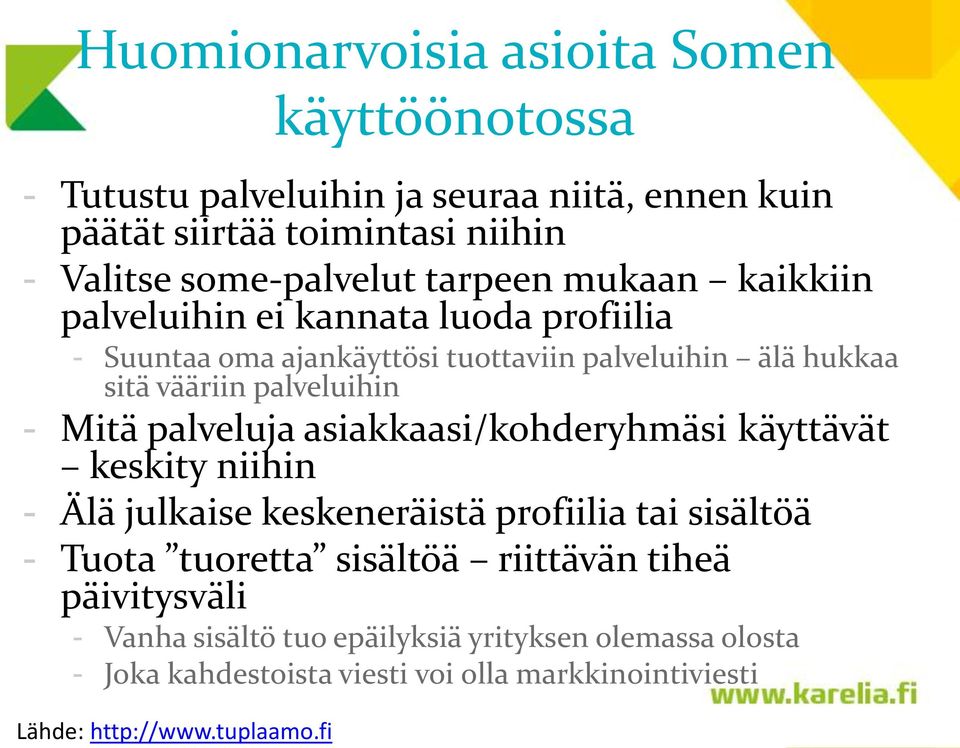 Huomionarvoisia asioita Somen käyttöönotossa

- Tutustu palveluihin ja seuraa niitä, ennen kuin päätät siirtää toimintasi niihin
- Valitse some-palvelut tarpeen mukaan – kaikkiin palveluihin ei kannata luoda profiilia
 - Suuntaa oma ajankäyttösi tuottaviin palveluihin – älä hukkaa sitä vääriin palveluihin
- Mitä palveluja asiakkaasi/kohderyhmäsi käyttävät – keskity niihin
- Älä julkaise keskeneräistä profiilia tai sisältöä
- Tuota ”tuoretta” sisältöä – riittävän tiheä päivitysväli
 - Vanha sisältö tuo epäilyksiä yrityksen olemassa olosta
 - Joka kahdestoista viesti voi olla markkinointiviesti

www.karelia.fi

Lähde: http://www.tuplaamo.fi